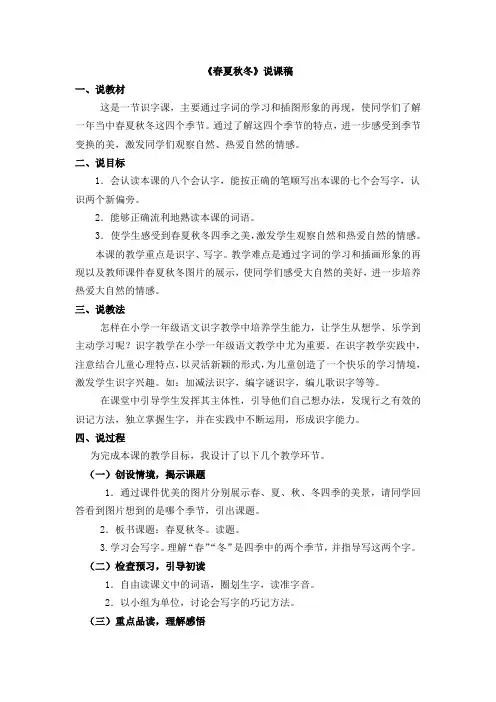 《春夏秋冬》说课稿

一、说教材

这是一节识字课，主要通过字词的学习和插图形象的再现，使同学们了解一年当中春夏秋冬这四个季节。通过了解这四个季节的特点，进一步感受到季节变换的美，激发同学们观察自然、热爱自然的情感。

二、说目标

1．会认读本课的八个会认字，能按正确的笔顺写出本课的七个会写字，认识两个新偏旁。

2．能够正确流利地熟读本课的词语。

3．使学生感受到春夏秋冬四季之美，激发学生观察自然和热爱自然的情感。

本课的教学重点是识字、写字。教学难点是通过字词的学习和插画形象的再现以及教师课件春夏秋冬图片的展示，使同学们感受大自然的美好，进一步培养热爱大自然的情感。

三、说教法

怎样在小学一年级语文识字教学中培养学生能力，让学生从想学、乐学到主动学习呢？识字教学在小学一年级语文教学中尤为重要。在识字教学实践中，注意结合儿童心理特点，以灵活新颖的形式，为儿童创造了一个快乐的学习情境，激发学生识字兴趣。如：加减法识字，编字谜识字，编儿歌识字等等。

在课堂中引导学生发挥其主体性，引导他们自己想办法，发现行之有效的识记方法，独立掌握生字，并在实践中不断运用，形成识字能力。

四、说过程

为完成本课的教学目标，我设计了以下几个教学环节。

（一）创设情境，揭示课题

1．通过课件优美的图片分别展示春、夏、秋、冬四季的美景，请同学回答看到图片想到的是哪个季节，引出课题。

2．板书课题：春夏秋冬。读题。

3.学习会写字。理解“春”“冬”是四季中的两个季节，并指导写这两个字。

（二）检查预习，引导初读

1．自由读课文中的词语，圈划生字，读准字音。

2．以小组为单位，讨论会写字的巧记方法。

（三）重点品读，理解感悟